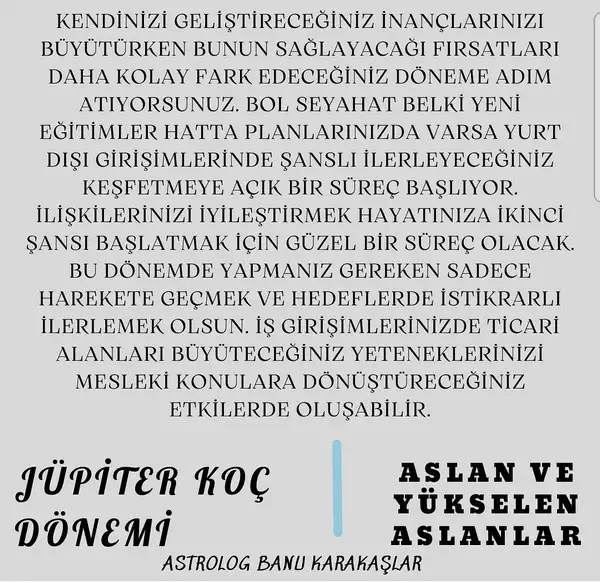 KENDİNİZİ GELİŞTİRECEĞİNİZ İNANÇLARINIZI BÜYÜTÜRKEN BUNUN SAĞLAYACAĞI FIRSATLARI DAHA KOLAY FARK EDECEĞİNİZ DÖNEME ADIM ATIYORSUNUZ. BOL SEYAHAT BELKİ YENİ EĞİTİMLER HATTA PLANLARINIZDA VARSA YURT DIŞI GİRİŞİMLERİNDE ŞANSLI İLERLEYECEĞİNİZ KEŞFETMEYE AÇIK BİR SÜREÇ BAŞLIYOR. İLİŞKİLERİNİZİ İYİLEŞTİRMEK HAYATINIZA İKİNCİ ŞANSI BAŞLATMAK İÇİN GÜZEL BİR SÜREÇ OLACAK. BU DÖNEMDE YAPMANIZ GEREKEN SADECE HAREKETE GEÇMEK VE HEDEFLERDE İSTİKRARLI İLERLEMEK OLSUN. İŞ GİRİŞİMLERİNİZDE TİCARİ ALANLARI BÜYÜTECEĞİNİZ YETENEKLERİNİZİ MESLEKİ KONULARA DÖNÜŞTÜRECEĞİNİZ ETKİLERDE OLUŞABİLİR.

JÜPİTER KOÇ DÖNEMİ

ASLAN VE YÜKSELEN ASLANLAR

ASTROLOG BANU KARAKAŞLAR